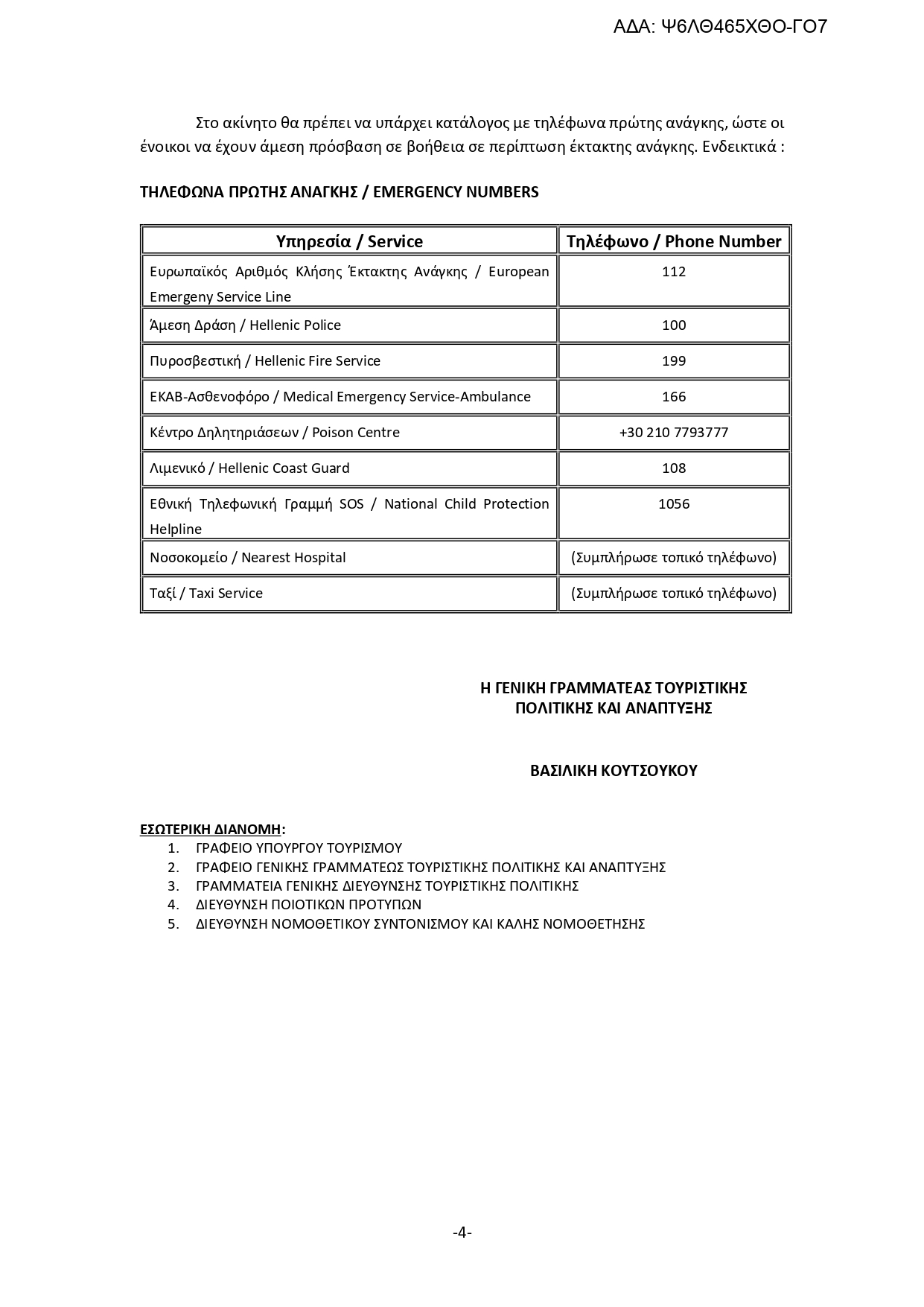 ΑΔΑ: Ψ6ΛΘ465ΧΘΟ-ΓΟ7

Στο ακίνητο θα πρέπει να υπάρχει κατάλογος με τηλέφωνα πρώτης ανάγκης, ώστε οι ένοικοι να έχουν άμεση πρόσβαση σε βοήθεια σε περίπτωση έκτακτης ανάγκης. Ενδεικτικά :

ΤΗΛΕΦΩΝΑ ΠΡΩΤΗΣ ΑΝΑΓΚΗΣ / EMERGENCY NUMBERS

| Υπηρεσία / Service | Τηλέφωνο / Phone Number |
|---|---|
| Ευρωπαϊκός Αριθμός Κλήσης Έκτακτης Ανάγκης / European Emergeny Service Line | 112 |
| Άμεση Δράση / Hellenic Police | 100 |
| Πυροσβεστική / Hellenic Fire Service | 199 |
| ΕΚΑΒ-Ασθενοφόρο / Medical Emergency Service-Ambulance | 166 |
| Κέντρο Δηλητηριάσεων / Poison Centre | +30 210 7793777 |
| Λιμενικό / Hellenic Coast Guard | 108 |
| Εθνική Τηλεφωνική Γραμμή SOS / National Child Protection Helpline | 1056 |
| Νοσοκομείο / Nearest Hospital | (Συμπλήρωσε τοπικό τηλέφωνο) |
| Ταξί / Taxi Service | (Συμπλήρωσε τοπικό τηλέφωνο) |

Η ΓΕΝΙΚΗ ΓΡΑΜΜΑΤΕΑΣ ΤΟΥΡΙΣΤΙΚΗΣ ΠΟΛΙΤΙΚΗΣ ΚΑΙ ΑΝΑΠΤΥΞΗΣ

ΒΑΣΙΛΙΚΗ ΚΟΥΤΣΟΥΚΟΥ

ΕΣΩΤΕΡΙΚΗ ΔΙΑΝΟΜΗ:
1. ΓΡΑΦΕΙΟ ΥΠΟΥΡΓΟΥ ΤΟΥΡΙΣΜΟΥ
2. ΓΡΑΦΕΙΟ ΓΕΝΙΚΗΣ ΓΡΑΜΜΑΤΕΩΣ ΤΟΥΡΙΣΤΙΚΗΣ ΠΟΛΙΤΙΚΗΣ ΚΑΙ ΑΝΑΠΤΥΞΗΣ
3. ΓΡΑΜΜΑΤΕΙΑ ΓΕΝΙΚΗΣ ΔΙΕΥΘΥΝΣΗΣ ΤΟΥΡΙΣΤΙΚΗΣ ΠΟΛΙΤΙΚΗΣ
4. ΔΙΕΥΘΥΝΣΗ ΠΟΙΟΤΙΚΩΝ ΠΡΟΤΥΠΩΝ
5. ΔΙΕΥΘΥΝΣΗ ΝΟΜΟΘΕΤΙΚΟΥ ΣΥΝΤΟΝΙΣΜΟΥ ΚΑΙ ΚΑΛΗΣ ΝΟΜΟΘΕΤΗΣΗΣ

-4-